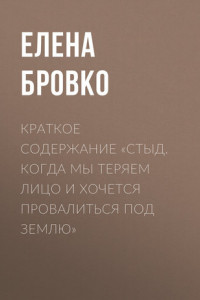 ЕЛЕНА БРОВКО

КРАТКОЕ СОДЕРЖАНИЕ «СТЫД. КОГДА МЫ ТЕРЯЕМ ЛИЦО И ХОЧЕТСЯ ПРОВАЛИТЬСЯ ПОД ЗЕМЛЮ»